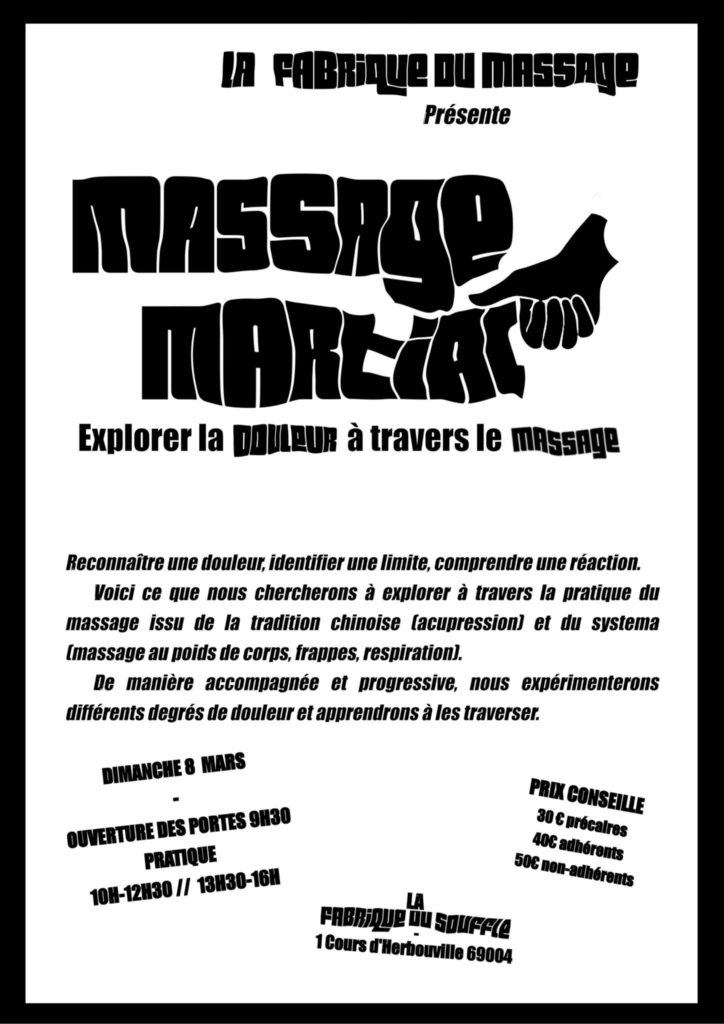 LA FABRIQUE DU MASSAGE
Présente

MASSAGE
MARTIAL

Explorer la DOULEUR à travers le MASSAGE

Reconnaître une douleur, identifier une limite, comprendre une réaction.

Voici ce que nous chercherons à explorer à travers la pratique du massage issu de la tradition chinoise (acupression) et du systema (massage au poids de corps, frappes, respiration).

De manière accompagnée et progressive, nous expérimenterons différents degrés de douleur et apprendrons à les traverser.

DIMANCHE 8 MARS
-
OUVERTURE DES PORTES 9H30
PRATIQUE
10H-12H30 // 13H30-16H

PRIX CONSEILLE
30 € précaires
40€ adhérents
50€ non-adhérents

LA
FABRIQUE DU SOUFFLE
-
1 Cours d'Herbouville 69004